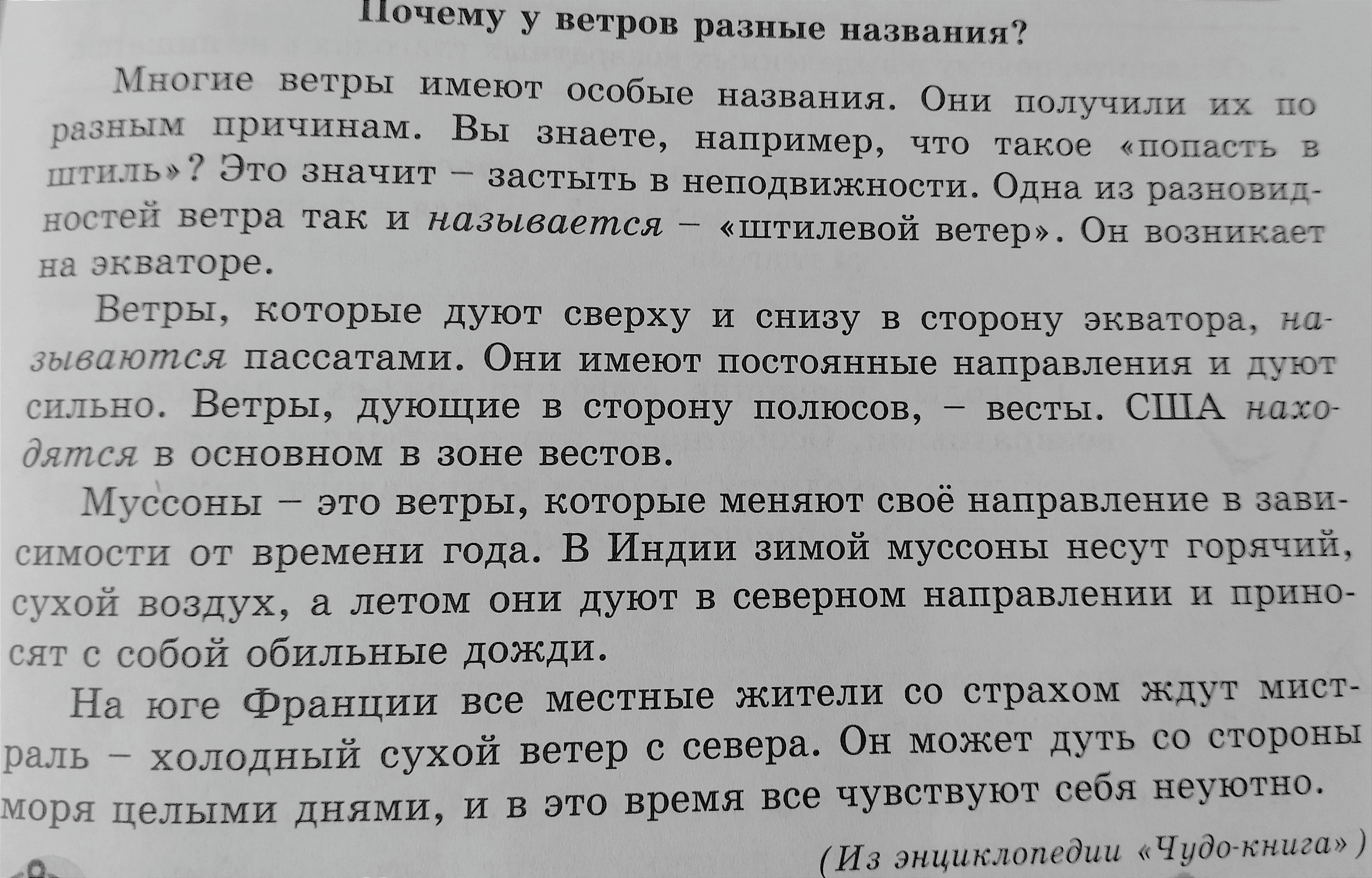 Почему у ветров разные названия?

Многие ветры имеют особые названия. Они получили их по разным причинам. Вы знаете, например, что такое «попасть в штиль»? Это значит – застыть в неподвижности. Одна из разновидностей ветра так и называется – «штилевой ветер». Он возникает на экваторе.

Ветры, которые дуют сверху и снизу в сторону экватора, называются пассатами. Они имеют постоянные направления и дуют сильно. Ветры, дующие в сторону полюсов, – весты. США находятся в основном в зоне вестов.

Муссоны – это ветры, которые меняют своё направление в зависимости от времени года. В Индии зимой муссоны несут горячий, сухой воздух, а летом они дуют в северном направлении и приносят с собой обильные дожди.

На юге Франции все местные жители со страхом ждут мистраль – холодный сухой ветер с севера. Он может дуть со стороны моря целыми днями, и в это время все чувствуют себя неуютно.

(Из энциклопедии «Чудо-книга»)